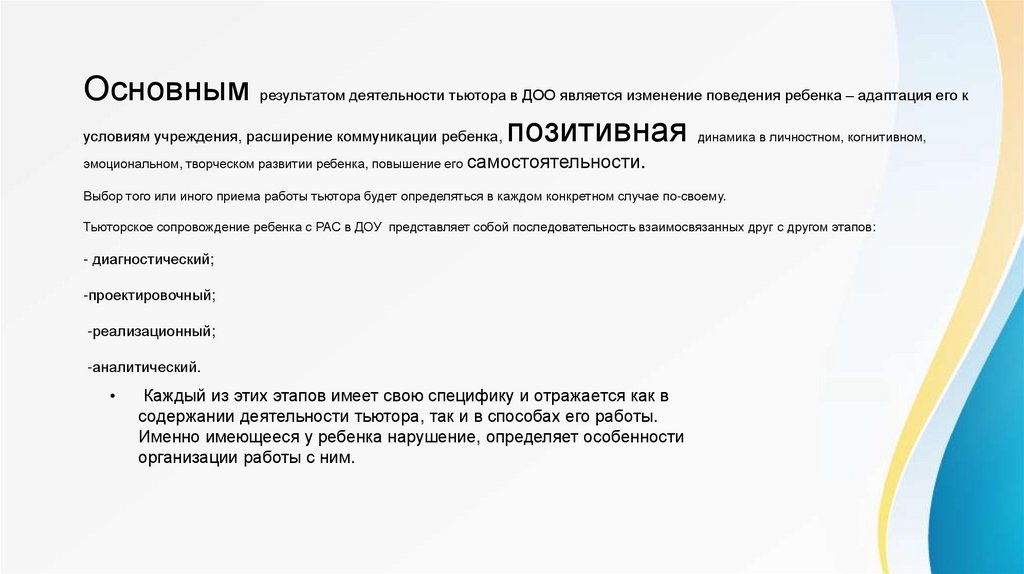 Основным результатом деятельности тьютора в ДОО является изменение поведения ребенка – адаптация его к условиям учреждения, расширение коммуникации ребенка, позитивная динамика в личностном, когнитивном, эмоциональном, творческом развитии ребенка, повышение его самостоятельности.

Выбор того или иного приема работы тьютора будет определяться в каждом конкретном случае по-своему.

Тьюторское сопровождение ребенка с РАС в ДОУ представляет собой последовательность взаимосвязанных друг с другом этапов:

- диагностический;

-проектировочный;

-реализационный;

-аналитический.

• Каждый из этих этапов имеет свою специфику и отражается как в содержании деятельности тьютора, так и в способах его работы. Именно имеющееся у ребенка нарушение, определяет особенности организации работы с ним.